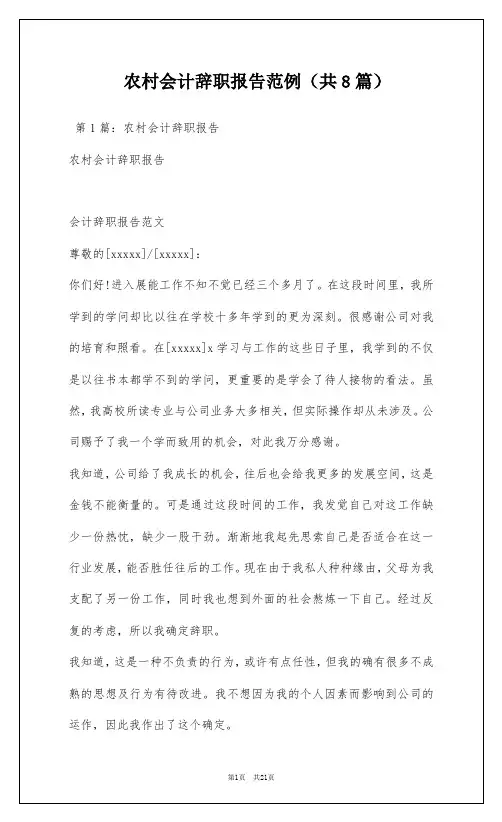 农村会计辞职报告范例（共8篇）

第1篇：农村会计辞职报告

农村会计辞职报告

会计辞职报告范文

尊敬的[xxxxx]/[xxxxx]：

你们好！进入展能工作不知不觉已经三个多月了。在这段时间里，我所学到的学问却比以往在学校十多年学到的更为深刻。很感谢公司对我的培育和照看。在[xxxxx]x学习与工作的这些日子里，我学到的不仅是以往书本都学不到的学问，更重要的是学会了待人接物的看法。虽然，我高校所读专业与公司业务大多相关，但实际操作却从未涉及。公司赐予了我一个学而致用的机会，对此我万分感谢。

我知道，公司给了我成长的机会，往后也会给我更多的发展空间，这是金钱不能衡量的。可是通过这段时间的工作，我发觉自己对这工作缺少一份热忱，缺少一股干劲。渐渐地我起先思索自己是否适合在这一行业发展，能否胜任往后的工作。现在由于我私人种种缘由，父母为我支配了另一份工作，同时我也想到外面的社会熬炼一下自己。经过反复的考虑，所以我确定辞职。

我知道，这是一种不负责的行为，或许有点任性，但我的确有很多不成熟的思想及行为有待改进。我不想因为我的个人因素而影响到公司的运作，因此我作出了这个确定。

第1页 共21页